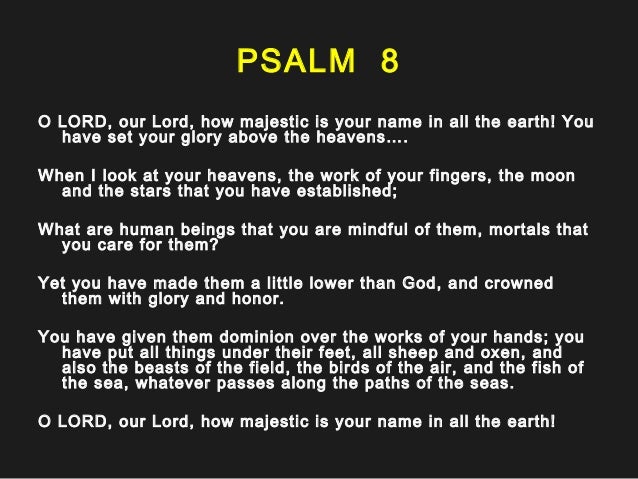 PSALM 8

O LORD, our Lord, how majestic is your name in all the earth! You have set your glory above the heavens….

When I look at your heavens, the work of your fingers, the moon and the stars that you have established;

What are human beings that you are mindful of them, mortals that you care for them?

Yet you have made them a little lower than God, and crowned them with glory and honor.

You have given them dominion over the works of your hands; you have put all things under their feet, all sheep and oxen, and also the beasts of the field, the birds of the air, and the fish of the sea, whatever passes along the paths of the seas.

O LORD, our Lord, how majestic is your name in all the earth!